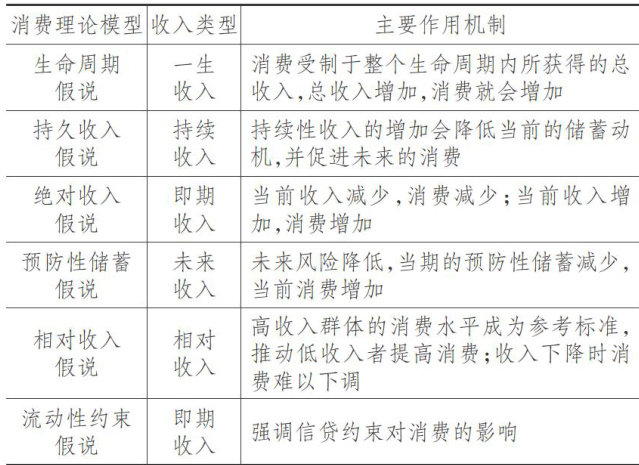 | 消费理论模型 | 收入类型 | 主要作用机制 |
|---|---|---|
| 生命周期假说 | 一生收入 | 消费受制于整个生命周期内所获得的总收入,总收入增加,消费就会增加 |
| 持久收入假说 | 持续收入 | 持续性收入的增加会降低当前的储蓄动机,并促进未来的消费 |
| 绝对收入假说 | 即期收入 | 当前收入减少,消费减少;当前收入增加,消费增加 |
| 预防性储蓄假说 | 未来收入 | 未来风险降低,当期的预防性储蓄减少,当前消费增加 |
| 相对收入假说 | 相对收入 | 高收入群体的消费水平成为参考标准,推动低收入者提高消费;收入下降时消费难以下调 |
| 流动性约束假说 | 即期收入 | 强调信贷约束对消费的影响 |